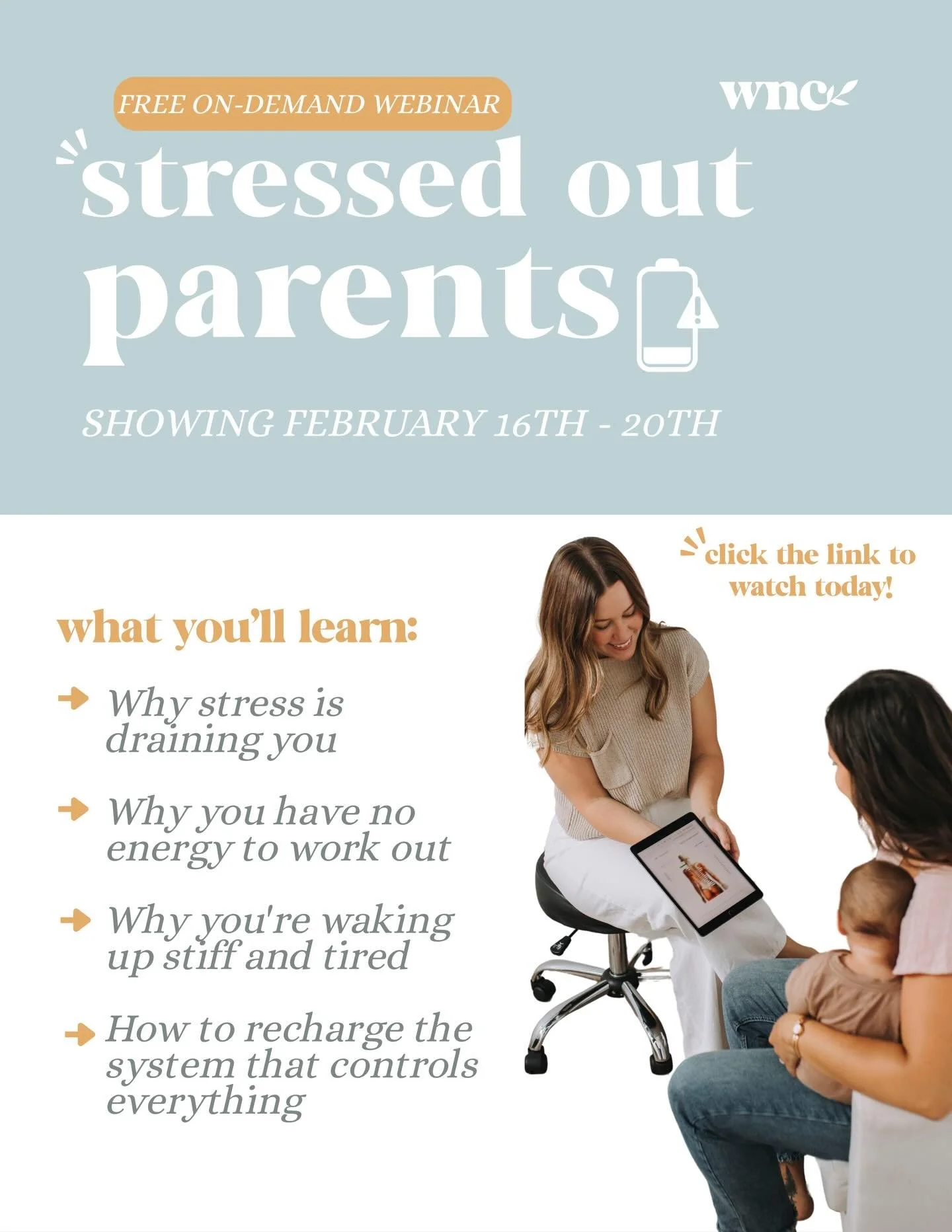 FREE ON-DEMAND WEBINAR

wnc

stressed out parents

SHOWING FEBRUARY 16TH - 20TH

click the link to watch today!

what you'll learn:

Why stress is draining you

Why you have no energy to work out

Why you're waking up stiff and tired

How to recharge the system that controls everything